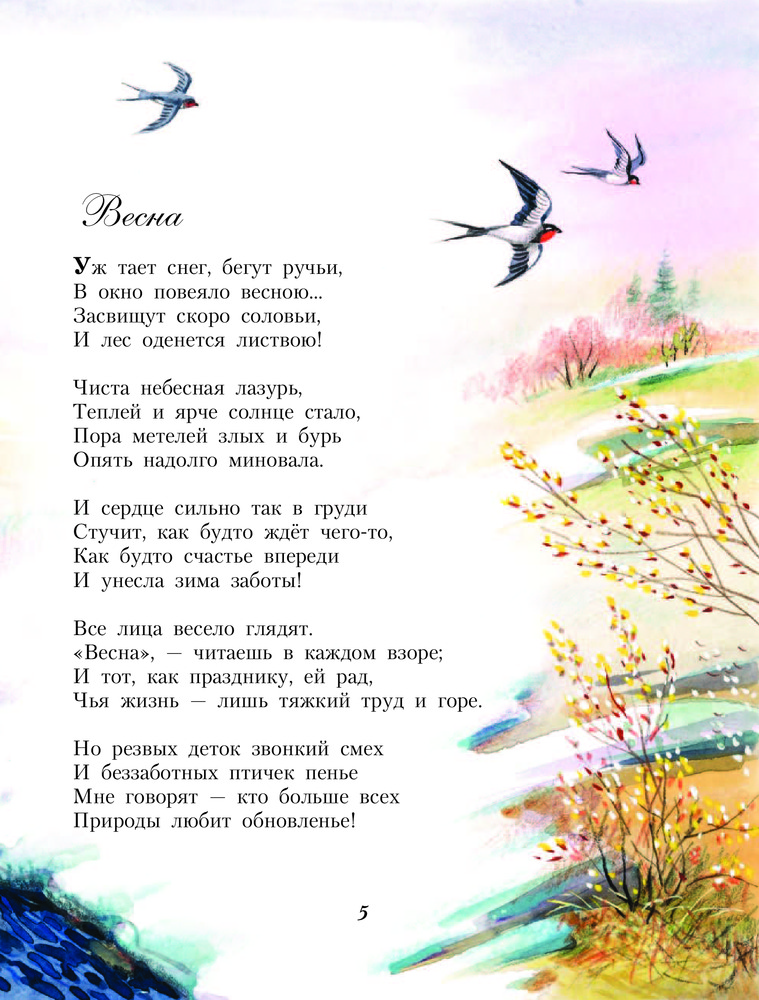 Весна

Уж тает снег, бегут ручьи,
В окно повеяло весною...
Засвищут скоро соловьи,
И лес оденется листвою!

Чиста небесная лазурь,
Теплей и ярче солнце стало,
Пора метелей злых и бурь
Опять надолго миновала.

И сердце сильно так в груди
Стучит, как будто ждёт чего-то,
Как будто счастье впереди
И унесла зима заботы!

Все лица весело глядят.
«Весна», — читаешь в каждом взоре;
И тот, как празднику, ей рад,
Чья жизнь — лишь тяжкий труд и горе.

Но резвых деток звонкий смех
И беззаботных птичек пенье
Мне говорят — кто больше всех
Природы любит обновленье!

5